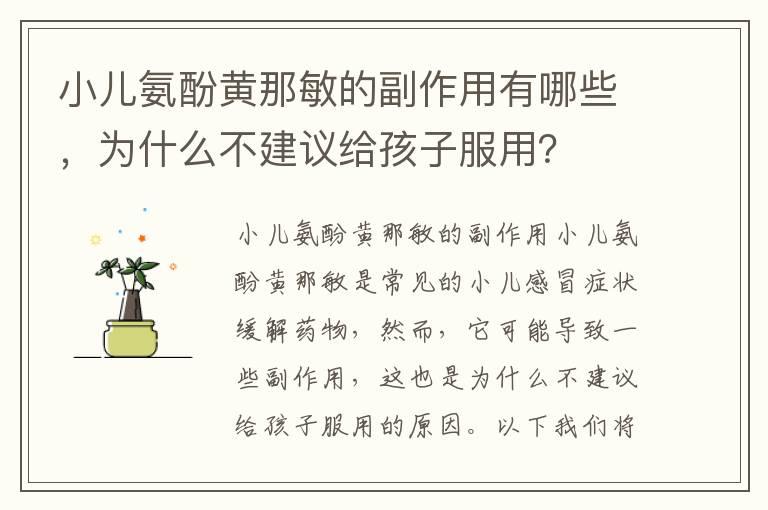 小儿氨酚黄那敏的副作用有哪些，为什么不建议给孩子服用？

小儿氨酚黄那敏的副作用小儿氨酚黄那敏是常见的小儿感冒症状缓解药物，然而，它可能导致一些副作用，这也是为什么不建议给孩子服用的原因。以下我们将